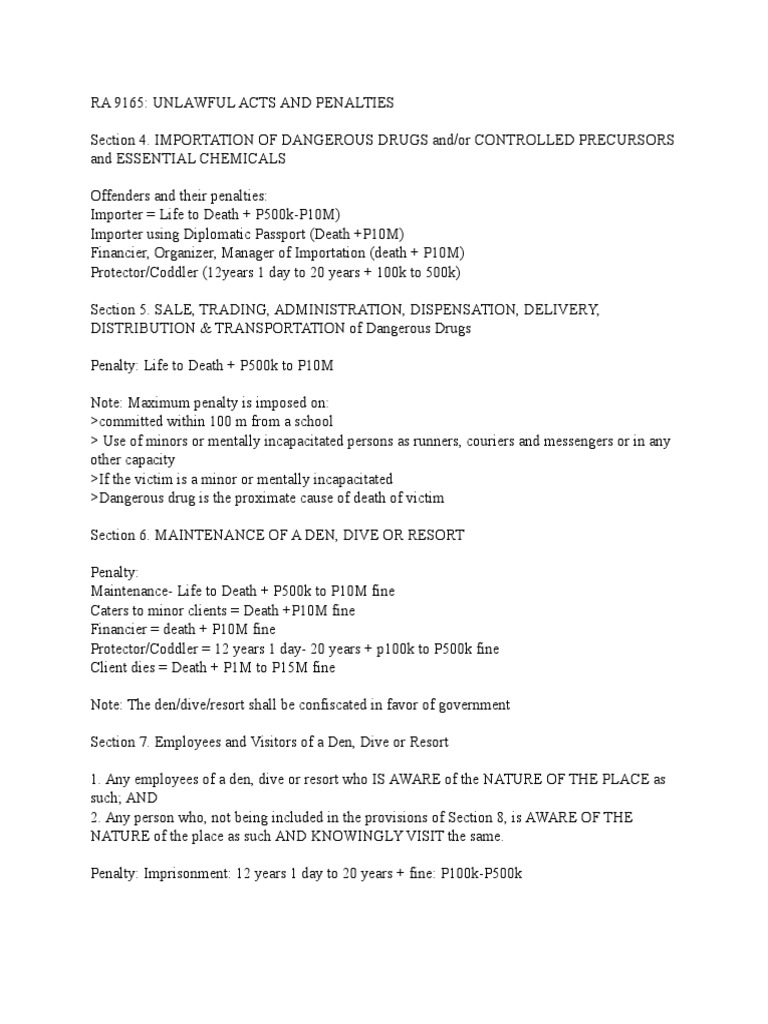 RA 9165: UNLAWFUL ACTS AND PENALTIES

Section 4. IMPORTATION OF DANGEROUS DRUGS and/or CONTROLLED PRECURSORS and ESSENTIAL CHEMICALS

Offenders and their penalties:
Importer = Life to Death + P500k-P10M)
Importer using Diplomatic Passport (Death +P10M)
Financier, Organizer, Manager of Importation (death + P10M)
Protector/Coddler (12years 1 day to 20 years + 100k to 500k)

Section 5. SALE, TRADING, ADMINISTRATION, DISPENSATION, DELIVERY, DISTRIBUTION & TRANSPORTATION of Dangerous Drugs

Penalty: Life to Death + P500k to P10M

Note: Maximum penalty is imposed on:
>committed within 100 m from a school
> Use of minors or mentally incapacitated persons as runners, couriers and messengers or in any other capacity
>If the victim is a minor or mentally incapacitated
>Dangerous drug is the proximate cause of death of victim

Section 6. MAINTENANCE OF A DEN, DIVE OR RESORT

Penalty:
Maintenance- Life to Death + P500k to P10M fine
Caters to minor clients = Death +P10M fine
Financier = death + P10M fine
Protector/Coddler = 12 years 1 day- 20 years + p100k to P500k fine
Client dies = Death + P1M to P15M fine

Note: The den/dive/resort shall be confiscated in favor of government

Section 7. Employees and Visitors of a Den, Dive or Resort

1. Any employees of a den, dive or resort who IS AWARE of the NATURE OF THE PLACE as such; AND
2. Any person who, not being included in the provisions of Section 8, is AWARE OF THE NATURE of the place as such AND KNOWINGLY VISIT the same.

Penalty: Imprisonment: 12 years 1 day to 20 years + fine: P100k-P500k